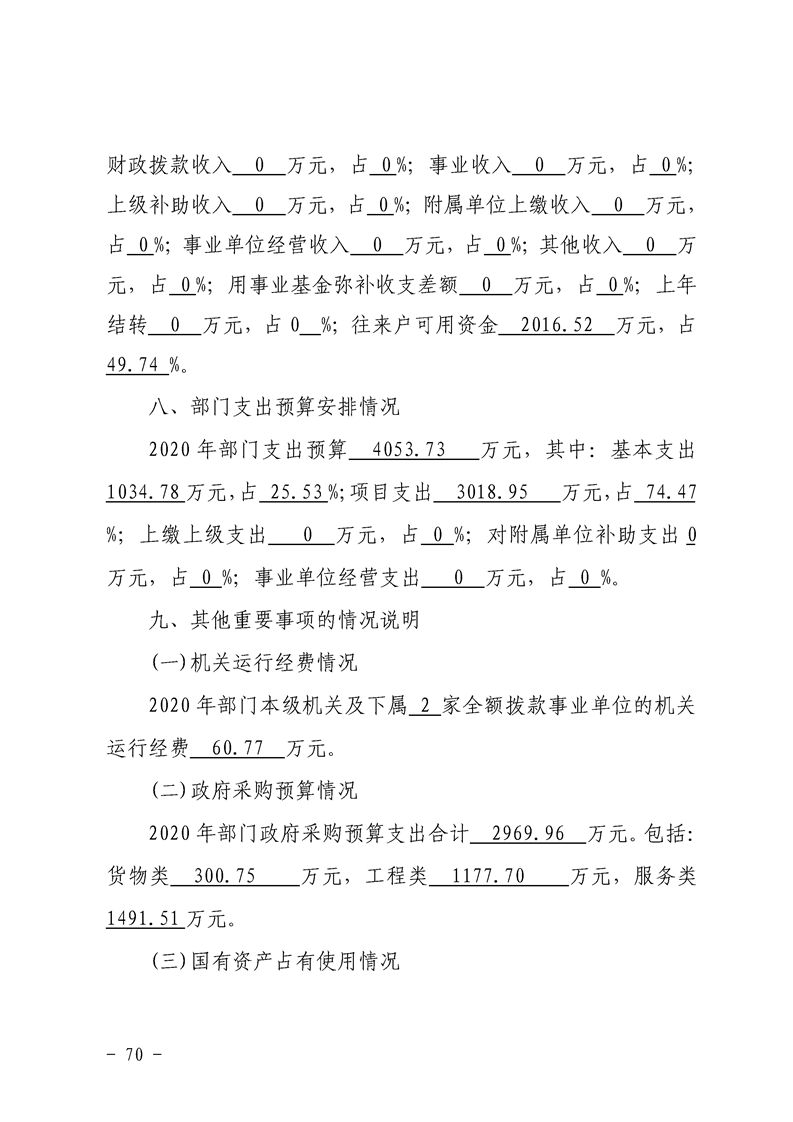 财政拨款收入 0 万元，占 0 %；事业收入 0 万元，占 0 %；上级补助收入 0 万元，占 0 %；附属单位上缴收入 0 万元，占 0 %；事业单位经营收入 0 万元，占 0 %；其他收入 0 万元，占 0 %；用事业基金弥补收支差额 0 万元，占 0 %；上年结转 0 万元，占 0 %；往来户可用资金 2016.52 万元，占 49.74 %。

八、部门支出预算安排情况

2020 年部门支出预算 4053.73 万元，其中：基本支出 1034.78 万元，占 25.53 %；项目支出 3018.95 万元，占 74.47 %；上缴上级支出 0 万元，占 0 %；对附属单位补助支出 0 万元，占 0 %；事业单位经营支出 0 万元，占 0 %。

九、其他重要事项的情况说明

(一)机关运行经费情况

2020 年部门本级机关及下属 2 家全额拨款事业单位的机关运行经费 60.77 万元。

(二)政府采购预算情况

2020 年部门政府采购预算支出合计 2969.96 万元。包括：货物类 300.75 万元，工程类 1177.70 万元，服务类 1491.51 万元。

(三)国有资产占有使用情况

－ 70 －